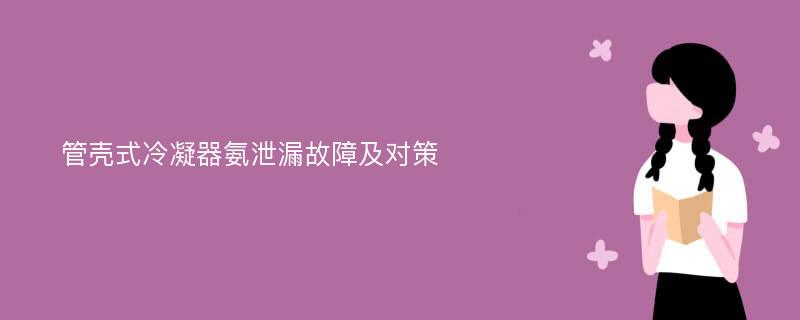 管壳式冷凝器氨泄漏故障及对策